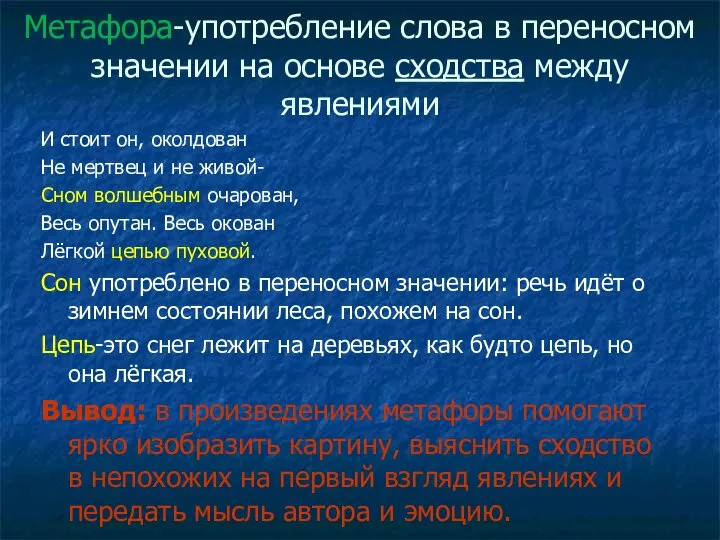 Метафора-употребление слова в переносном значении на основе сходства между явлениями

И стоит он, околдован
Не мертвец и не живой-
Сном волшебным очарован,
Весь опутан. Весь окован
Лёгкой цепью пуховой.

Сон употреблено в переносном значении: речь идёт о зимнем состоянии леса, похожем на сон.

Цепь-это снег лежит на деревьях, как будто цепь, но она лёгкая.

Вывод: в произведениях метафоры помогают ярко изобразить картину, выяснить сходство в непохожих на первый взгляд явлениях и передать мысль автора и эмоцию.